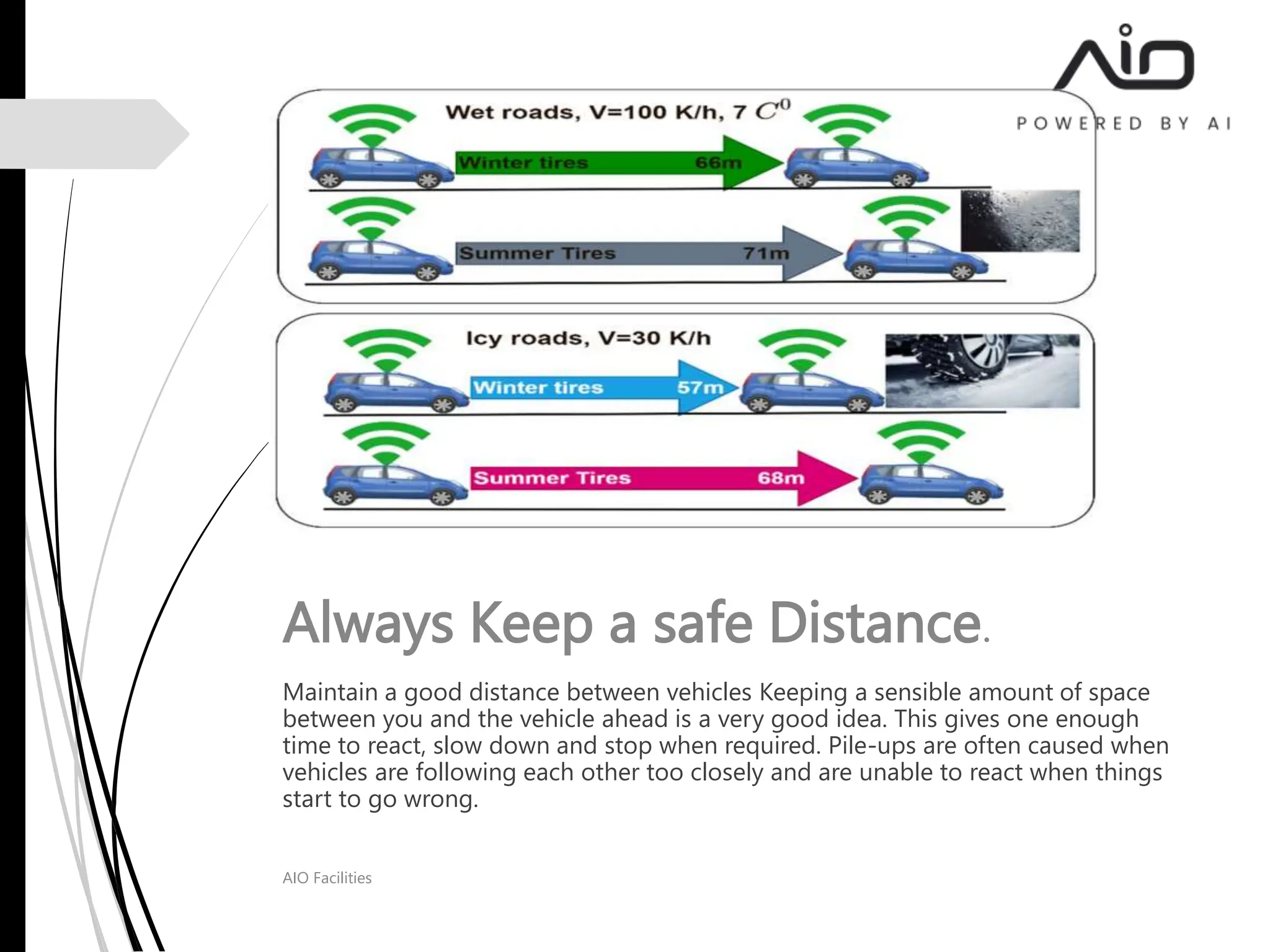 AIO
POWERED BY AI

Wet roads, V=100 K/h, 7 $C^0$

Winter tires 66m

Summer Tires 71m

Icy roads, V=30 K/h

Winter tires 57m

Summer Tires 68m

Always Keep a safe Distance.

Maintain a good distance between vehicles Keeping a sensible amount of space between you and the vehicle ahead is a very good idea. This gives one enough time to react, slow down and stop when required. Pile-ups are often caused when vehicles are following each other too closely and are unable to react when things start to go wrong.

AIO Facilities